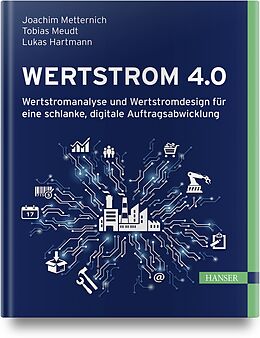 Joachim Metternich
Tobias Meudt
Lukas Hartmann

WERTSTROM 4.0

Wertstromanalyse und Wertstromdesign für eine schlanke, digitale Auftragsabwicklung

17

@

HANSER